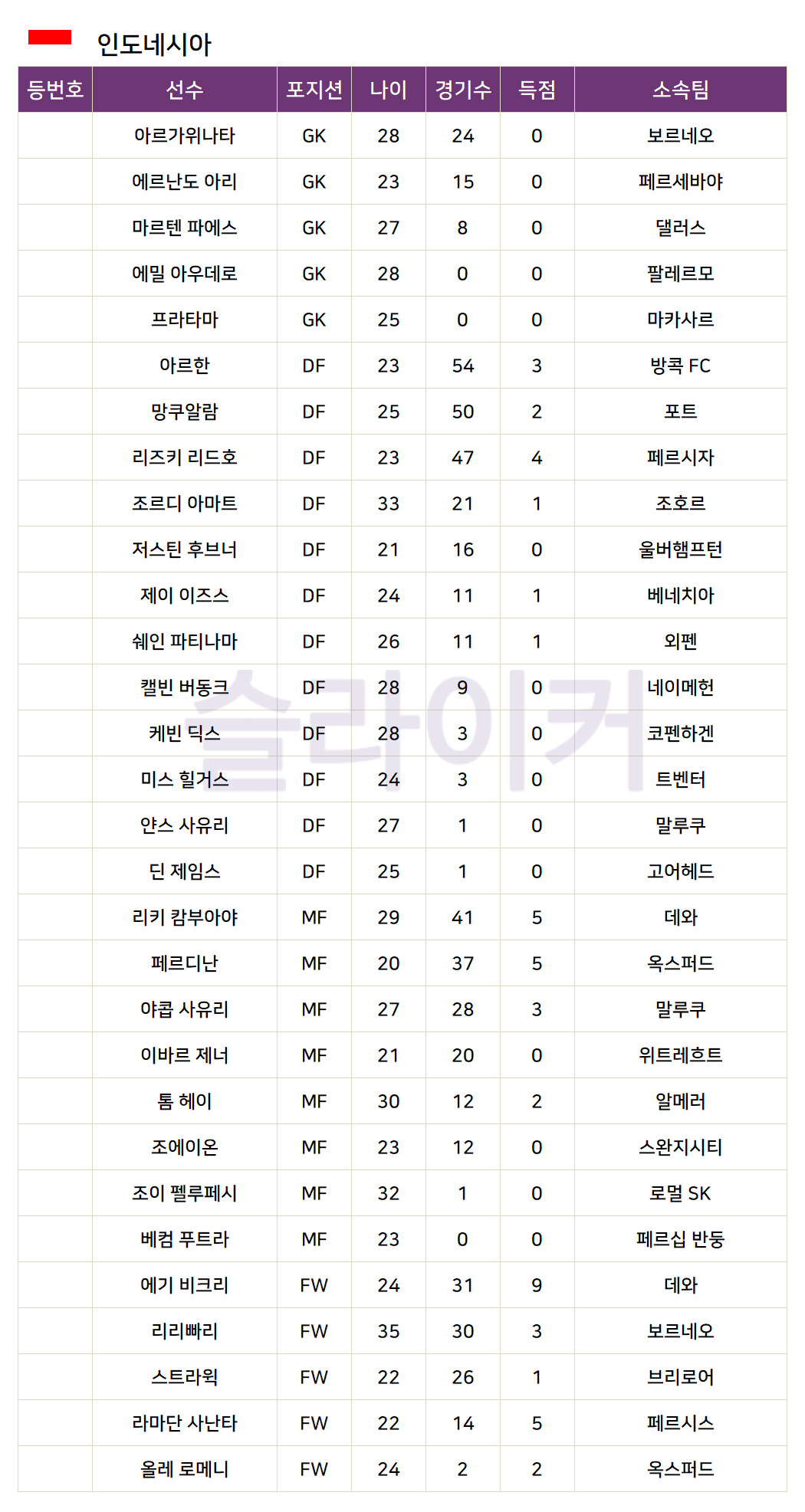 인도네시아

| 등번호 | 선수 | 포지션 | 나이 | 경기수 | 득점 | 소속팀 |
|---|---|---|---|---|---|---|
| | 아르가위나타 | GK | 28 | 24 | 0 | 보르네오 |
| | 에르난도 아리 | GK | 23 | 15 | 0 | 페르세바야 |
| | 마르텐 파에스 | GK | 27 | 8 | 0 | 댈러스 |
| | 에밀 아우데로 | GK | 28 | 0 | 0 | 팔레르모 |
| | 프라타마 | GK | 25 | 0 | 0 | 마카사르 |
| | 아르한 | DF | 23 | 54 | 3 | 방콕 FC |
| | 망쿠알람 | DF | 25 | 50 | 2 | 포트 |
| | 리즈키 리드호 | DF | 23 | 47 | 4 | 페르시자 |
| | 조르디 아마트 | DF | 33 | 21 | 1 | 조호르 |
| | 저스틴 후브너 | DF | 21 | 16 | 0 | 울버햄프턴 |
| | 제이 이즈스 | DF | 24 | 11 | 1 | 베네치아 |
| | 쉐인 파티나마 | DF | 26 | 11 | 1 | 외펜 |
| | 캘빈 버동크 | DF | 28 | 9 | 0 | 네이메헌 |
| | 케빈 딕스 | DF | 28 | 3 | 0 | 코펜하겐 |
| | 미스 힐거스 | DF | 24 | 3 | 0 | 트벤터 |
| | 얀스 사유리 | DF | 27 | 1 | 0 | 말루쿠 |
| | 딘 제임스 | DF | 25 | 1 | 0 | 고어헤드 |
| | 리키 캄부아야 | MF | 29 | 41 | 5 | 데와 |
| | 페르디난 | MF | 20 | 37 | 5 | 옥스퍼드 |
| | 야콥 사유리 | MF | 27 | 28 | 3 | 말루쿠 |
| | 이바르 제너 | MF | 21 | 20 | 0 | 위트레흐트 |
| | 톰 헤이 | MF | 30 | 12 | 2 | 알메러 |
| | 조에이온 | MF | 23 | 12 | 0 | 스완지시티 |
| | 조이 펠루페시 | MF | 32 | 1 | 0 | 로멀 SK |
| | 베컴 푸트라 | MF | 23 | 0 | 0 | 페르십 반둥 |
| | 에기 비크리 | FW | 24 | 31 | 9 | 데와 |
| | 리리빠리 | FW | 35 | 30 | 3 | 보르네오 |
| | 스트라윅 | FW | 22 | 26 | 1 | 브리로어 |
| | 라마단 사난타 | FW | 22 | 14 | 5 | 페르시스 |
| | 올레 로메니 | FW | 24 | 2 | 2 | 옥스퍼드 |

슬라이커